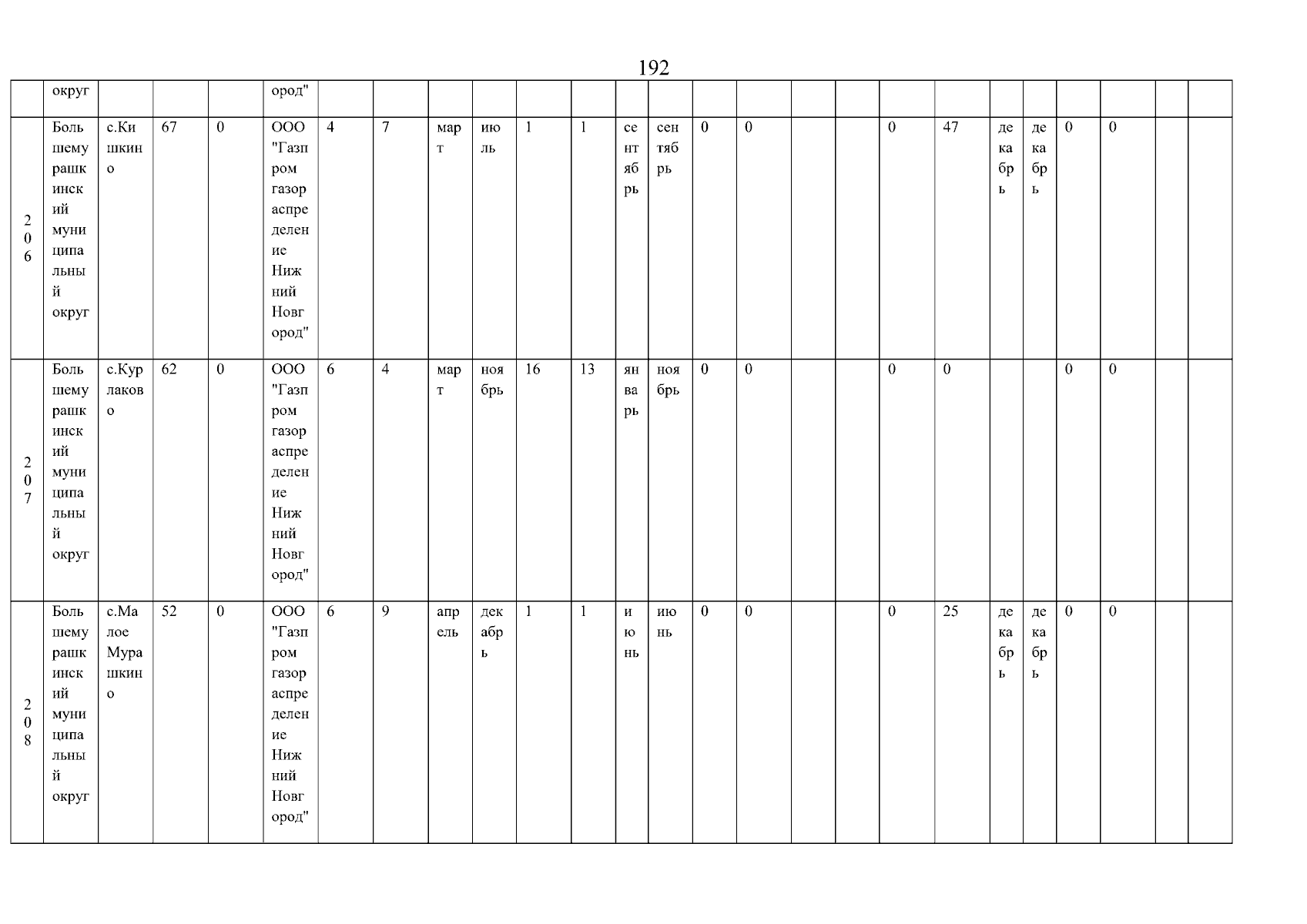 192

| | округ | | | | ород" | | | | | | | | | | | | | | | | | | | | |
|---|---|---|---|---|---|---|---|---|---|---|---|---|---|---|---|---|---|---|---|---|---|---|---|---|---|
| 206 | Большемурашкинский муниципальный округ | с.Кишкино | 67 | 0 | ООО "Газпром газораспределение Нижний Новгород" | 4 | 7 | март | июль | 1 | 1 | сентябрь | сентябрь | 0 | 0 | | | 0 | 47 | декабрь | декабрь | 0 | 0 | | |
| 207 | Большемурашкинский муниципальный округ | с.Курлаково | 62 | 0 | ООО "Газпром газораспределение Нижний Новгород" | 6 | 4 | март | ноябрь | 16 | 13 | январь | ноябрь | 0 | 0 | | | 0 | 0 | | | 0 | 0 | | |
| 208 | Большемурашкинский муниципальный округ | с.Малое Мурашкино | 52 | 0 | ООО "Газпром газораспределение Нижний Новгород" | 6 | 9 | апрель | декабрь | 1 | 1 | июнь | июнь | 0 | 0 | | | 0 | 25 | декабрь | декабрь | 0 | 0 | | |